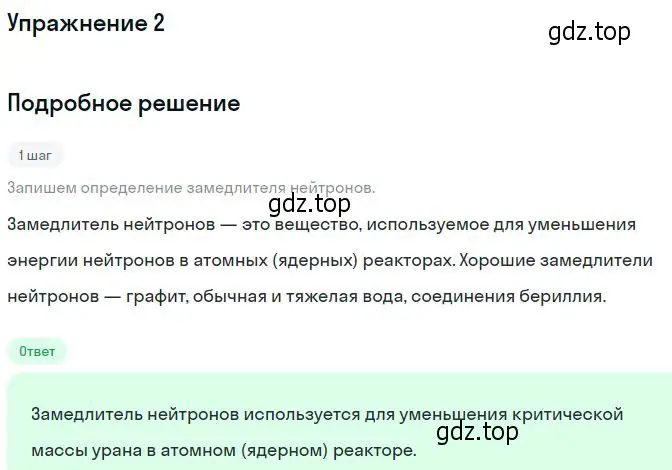 Упражнение 2

gdz.top

Подробное решение

1 шаг

Запишем определение замедлителя нейтронов.

gdz.top

Замедлитель нейтронов — это вещество, используемое для уменьшения энергии нейтронов в атомных (ядерных) реакторах. Хорошие замедлители нейтронов — графит, обычная и тяжелая вода, соединения бериллия.

Ответ

Замедлитель нейтронов используется для уменьшения критической массы урана в атомном (ядерном) реакторе.

gdz.top